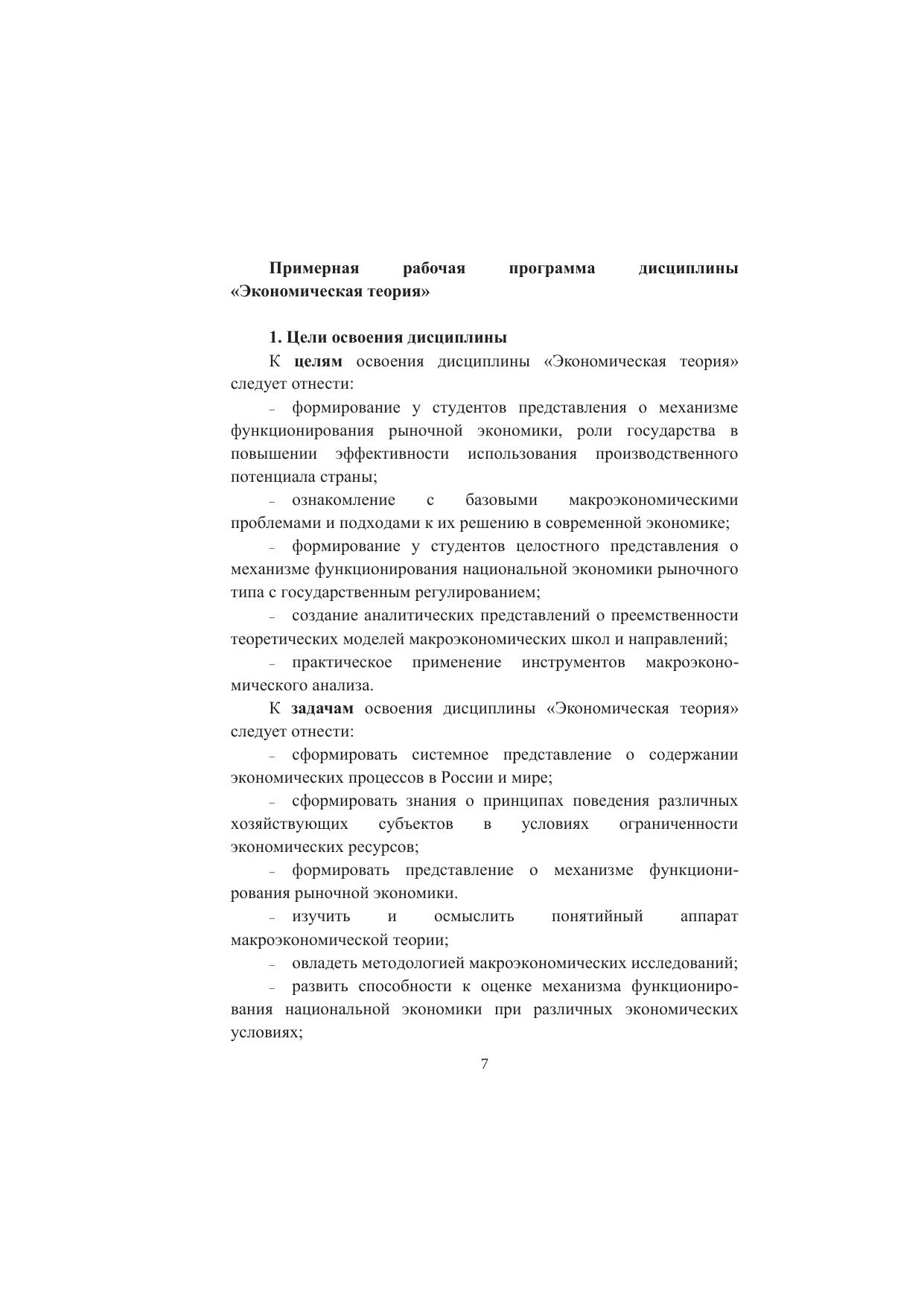 Примерная рабочая программа дисциплины «Экономическая теория»

1. Цели освоения дисциплины

К целям освоения дисциплины «Экономическая теория» следует отнести:

– формирование у студентов представления о механизме функционирования рыночной экономики, роли государства в повышении эффективности использования производственного потенциала страны;

– ознакомление с базовыми макроэкономическими проблемами и подходами к их решению в современной экономике;

– формирование у студентов целостного представления о механизме функционирования национальной экономики рыночного типа с государственным регулированием;

– создание аналитических представлений о преемственности теоретических моделей макроэкономических школ и направлений;

– практическое применение инструментов макроэкономического анализа.

К задачам освоения дисциплины «Экономическая теория» следует отнести:

– сформировать системное представление о содержании экономических процессов в России и мире;

– сформировать знания о принципах поведения различных хозяйствующих субъектов в условиях ограниченности экономических ресурсов;

– формировать представление о механизме функционирования рыночной экономики.

– изучить и осмыслить понятийный аппарат макроэкономической теории;

– овладеть методологией макроэкономических исследований;

– развить способности к оценке механизма функционирования национальной экономики при различных экономических условиях;

7